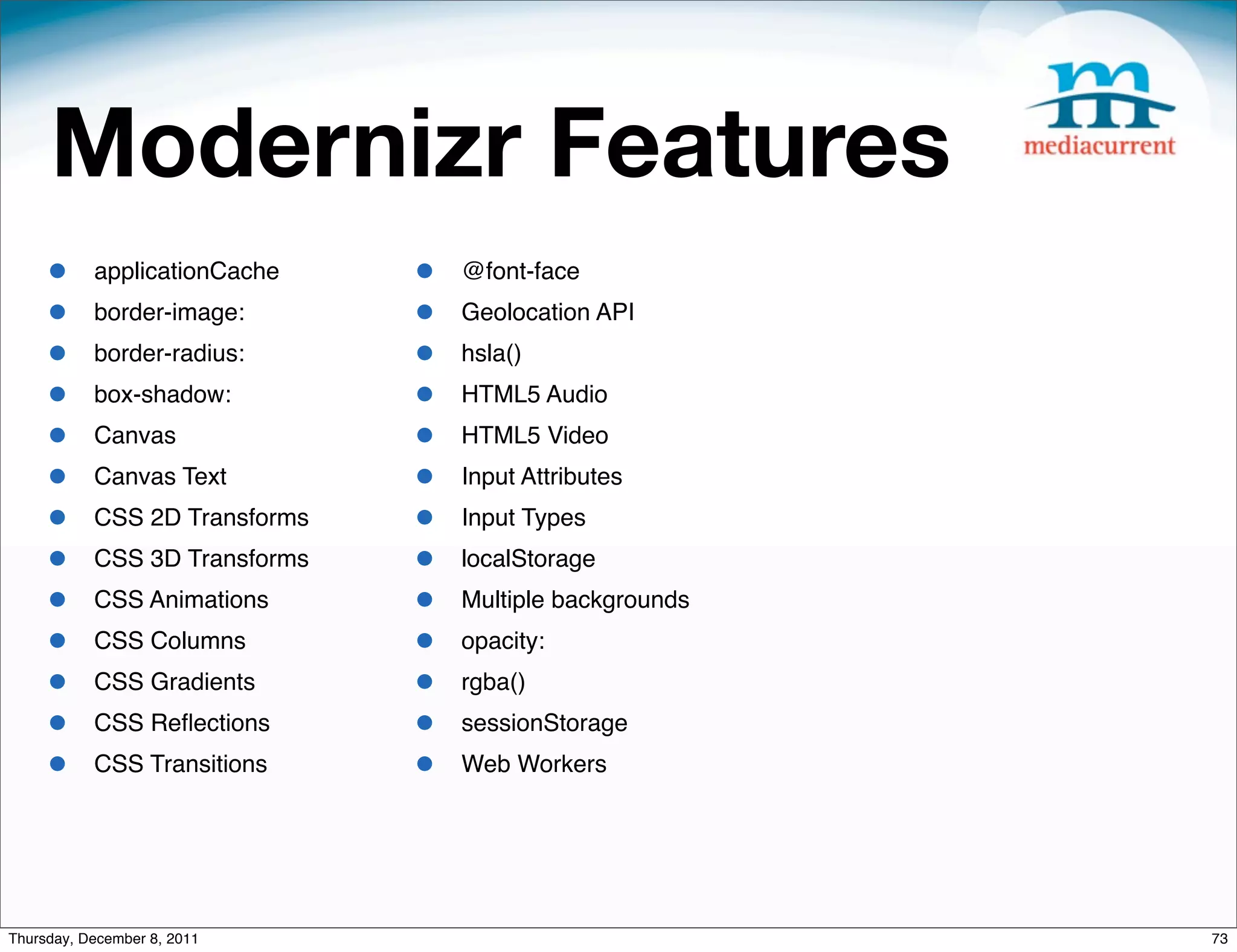 Modernizr Features

mediacurrent

• applicationCache
• border-image:
• border-radius:
• box-shadow:
• Canvas
• Canvas Text
• CSS 2D Transforms
• CSS 3D Transforms
• CSS Animations
• CSS Columns
• CSS Gradients
• CSS Reflections
• CSS Transitions

• @font-face
• Geolocation API
• hsla()
• HTML5 Audio
• HTML5 Video
• Input Attributes
• Input Types
• localStorage
• Multiple backgrounds
• opacity:
• rgba()
• sessionStorage
• Web Workers

Thursday, December 8, 2011

73